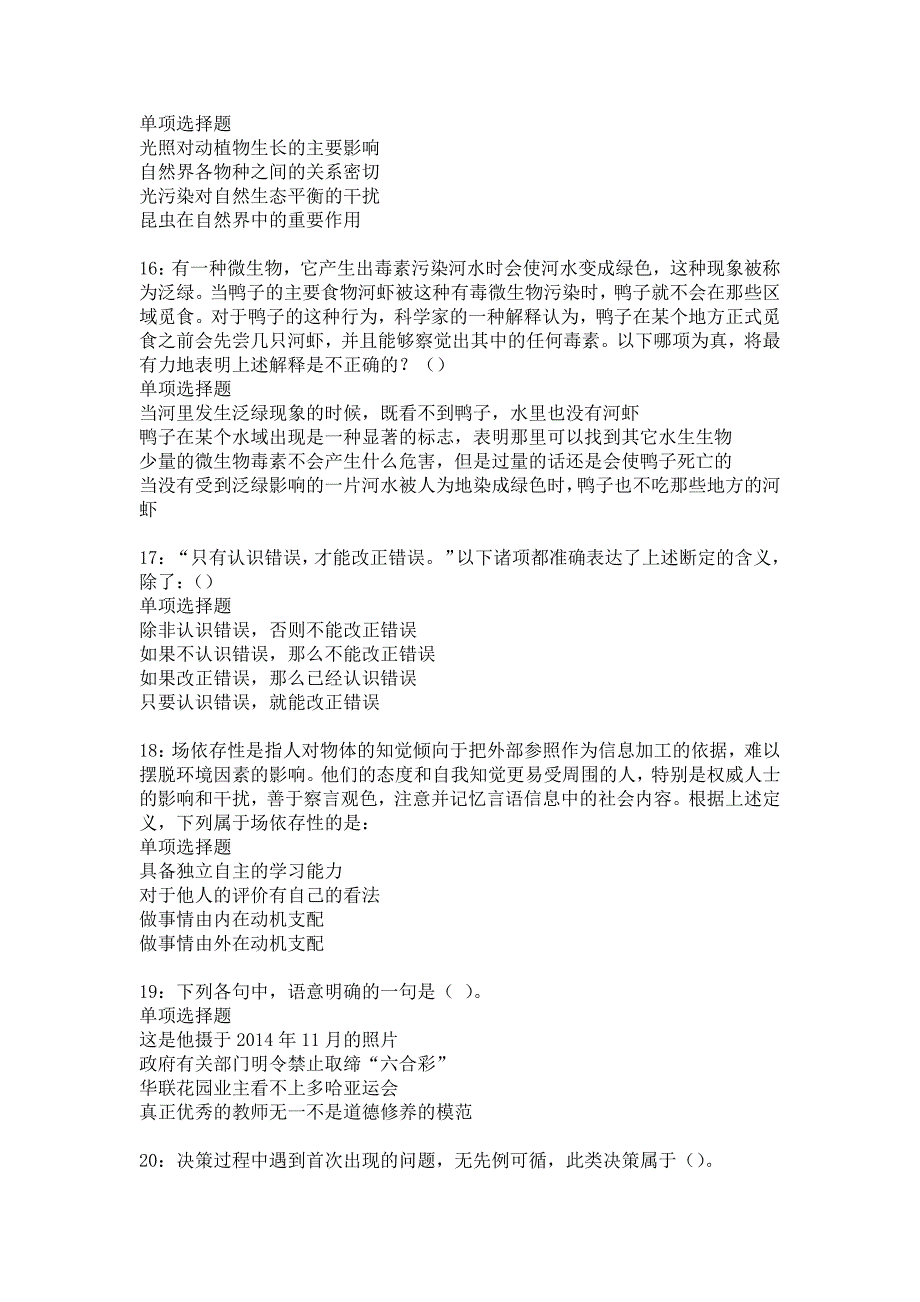 单项选择题
光照对动植物生长的主要影响
自然界各物种之间的关系密切
光污染对自然生态平衡的干扰
昆虫在自然界中的重要作用

16：有一种微生物，它产生出毒素污染河水时会使河水变成绿色，这种现象被称为泛绿。当鸭子的主要食物河虾被这种有毒微生物污染时，鸭子就不会在那些区域觅食。对于鸭子的这种行为，科学家的一种解释认为，鸭子在某个地方正式觅食之前会先尝几只河虾，并且能够察觉出其中的任何毒素。以下哪项为真，将最有力地表明上述解释是不正确的？（）
单项选择题
当河里发生泛绿现象的时候，既看不到鸭子，水里也没有河虾
鸭子在某个水域出现是一种显著的标志，表明那里可以找到其它水生生物
少量的微生物毒素不会产生什么危害，但是过量的话还是会使鸭子死亡的
当没有受到泛绿影响的一片河水被人为地染成绿色时，鸭子也不吃那些地方的河虾

17：“只有认识错误，才能改正错误。”以下诸项都准确表达了上述断定的含义，除了：（）
单项选择题
除非认识错误，否则不能改正错误
如果不认识错误，那么不能改正错误
如果改正错误，那么已经认识错误
只要认识错误，就能改正错误

18：场依存性是指人对物体的知觉倾向于把外部参照作为信息加工的依据，难以摆脱环境因素的影响。他们的态度和自我知觉更易受周围的人，特别是权威人士的影响和干扰，善于察言观色，注意并记忆言语信息中的社会内容。根据上述定义，下列属于场依存性的是：
单项选择题
具备独立自主的学习能力
对于他人的评价有自己的看法
做事情由内在动机支配
做事情由外在动机支配

19：下列各句中，语意明确的一句是（ ）。
单项选择题
这是他摄于 2014 年 11 月的照片
政府有关部门明令禁止取缔“六合彩”
华联花园业主看不上多哈亚运会
真正优秀的教师无一不是道德修养的模范

20：决策过程中遇到首次出现的问题，无先例可循，此类决策属于（）。